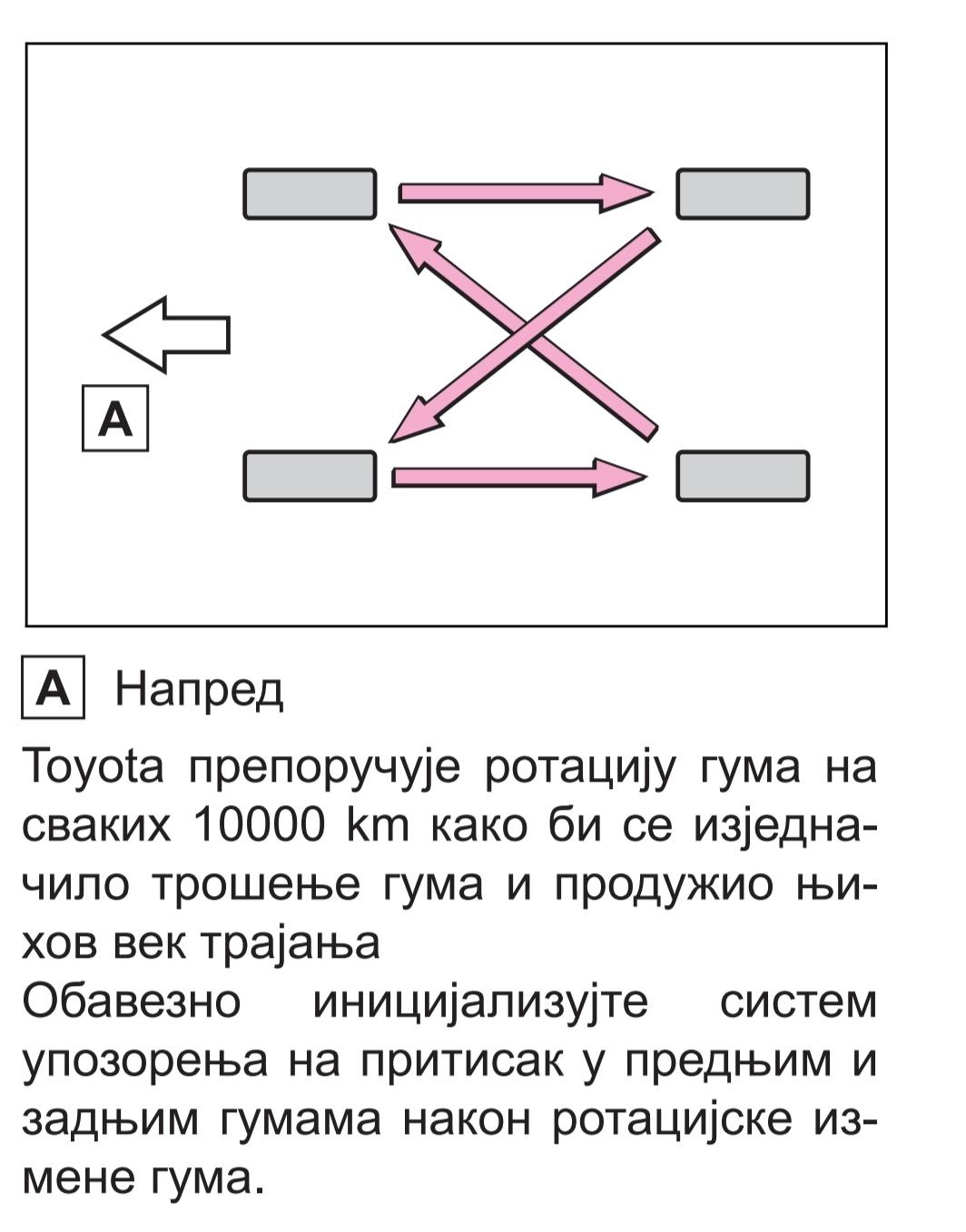 A

A Напред

Toyota препоручује ротацију гума на сваких 10000 km како би се изједначило трошење гума и продужио њихов век трајања

Обавезно иницијализујте систем упозорења на притисак у предњим и задњим гумама након ротацијске измене гума.